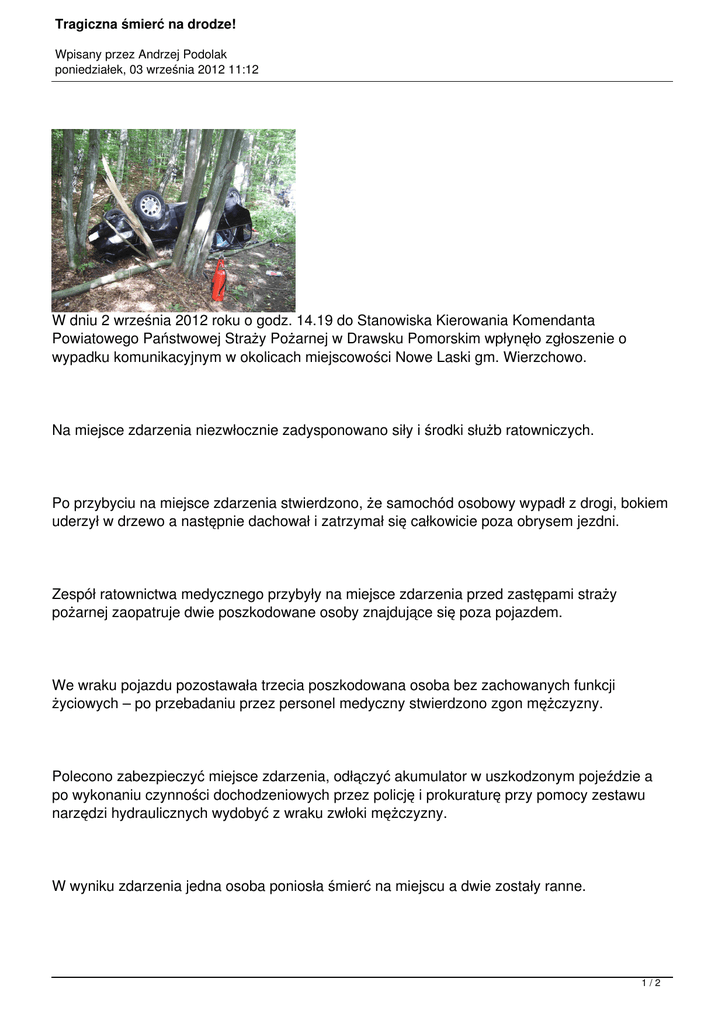 Tragiczna śmierć na drodze!

Wpisany przez Andrzej Podolak
poniedziałek, 03 września 2012 11:12

W dniu 2 września 2012 roku o godz. 14.19 do Stanowiska Kierowania Komendanta Powiatowego Państwowej Straży Pożarnej w Drawsku Pomorskim wpłynęło zgłoszenie o wypadku komunikacyjnym w okolicach miejscowości Nowe Laski gm. Wierzchowo.

Na miejsce zdarzenia niezwłocznie zadysponowano siły i środki służb ratowniczych.

Po przybyciu na miejsce zdarzenia stwierdzono, że samochód osobowy wypadł z drogi, bokiem uderzył w drzewo a następnie dachował i zatrzymał się całkowicie poza obrysem jezdni.

Zespół ratownictwa medycznego przybyły na miejsce zdarzenia przed zastępami straży pożarnej zaopatruje dwie poszkodowane osoby znajdujące się poza pojazdem.

We wraku pojazdu pozostawała trzecia poszkodowana osoba bez zachowanych funkcji życiowych – po przebadaniu przez personel medyczny stwierdzono zgon mężczyzny.

Polecono zabezpieczyć miejsce zdarzenia, odłączyć akumulator w uszkodzonym pojeździe a po wykonaniu czynności dochodzeniowych przez policję i prokuraturę przy pomocy zestawu narzędzi hydraulicznych wydobyć z wraku zwłoki mężczyzny.

W wyniku zdarzenia jedna osoba poniosła śmierć na miejscu a dwie zostały ranne.

1 / 2